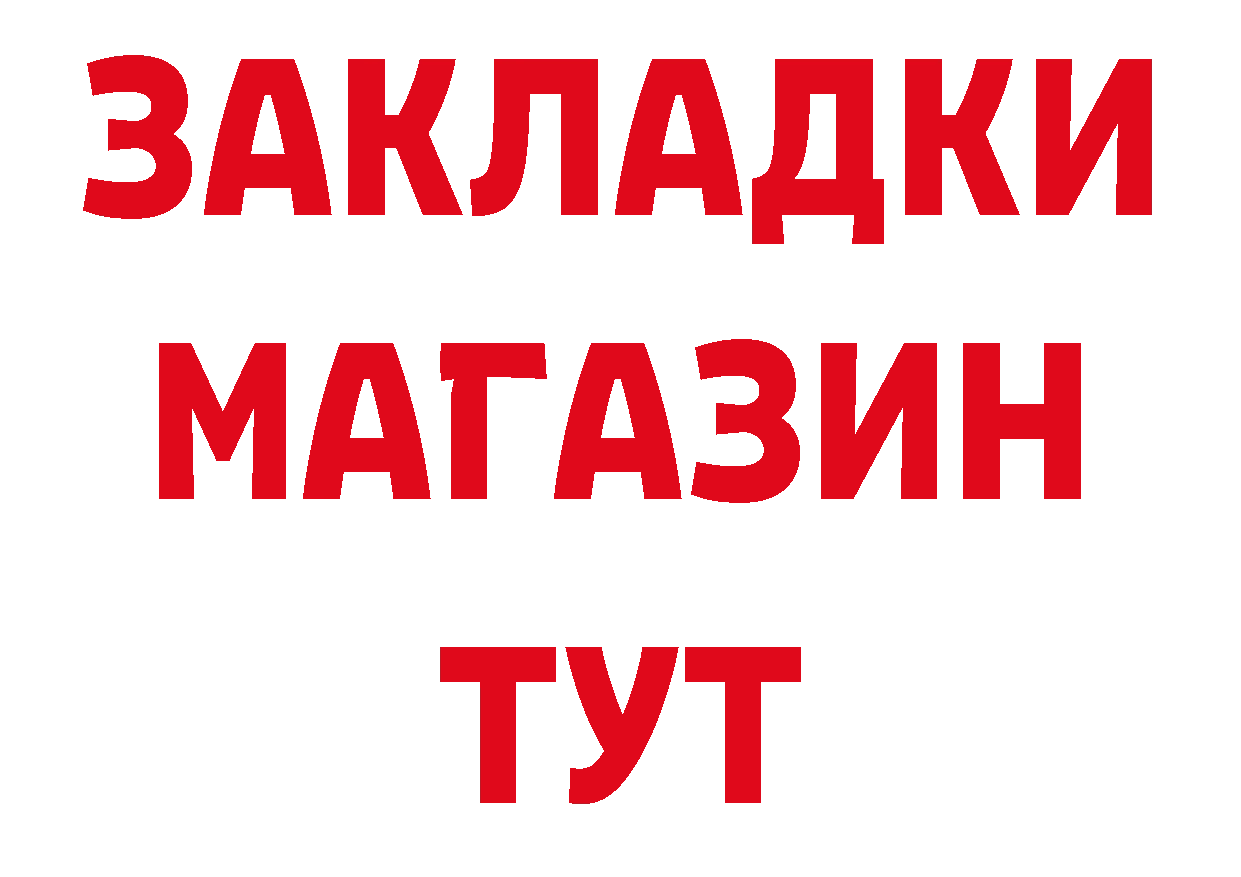 ЗАКЛАДКИ
МАГАЗИН
ТУТ